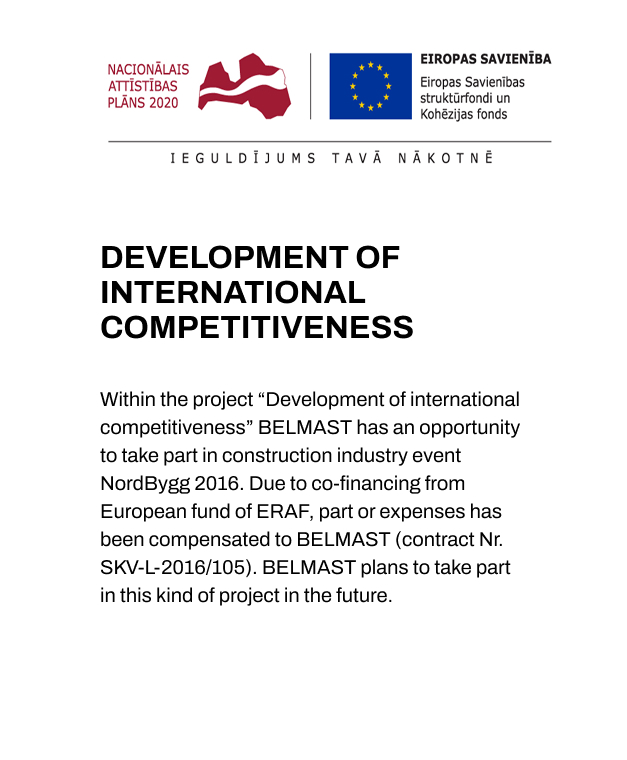 NACIONĀLAIS ATTĪSTĪBAS PLĀNS 2020

EIROPAS SAVIENĪBA
Eiropas Savienības struktūrfondi un Kohēzijas fonds

IEGULDĪJUMS TAVĀ NĀKOTNĒ

DEVELOPMENT OF INTERNATIONAL COMPETITIVENESS

Within the project “Development of international competitiveness” BELMAST has an opportunity to take part in construction industry event NordBygg 2016. Due to co-financing from European fund of ERAF, part or expenses has been compensated to BELMAST (contract Nr. SKV-L-2016/105). BELMAST plans to take part in this kind of project in the future.